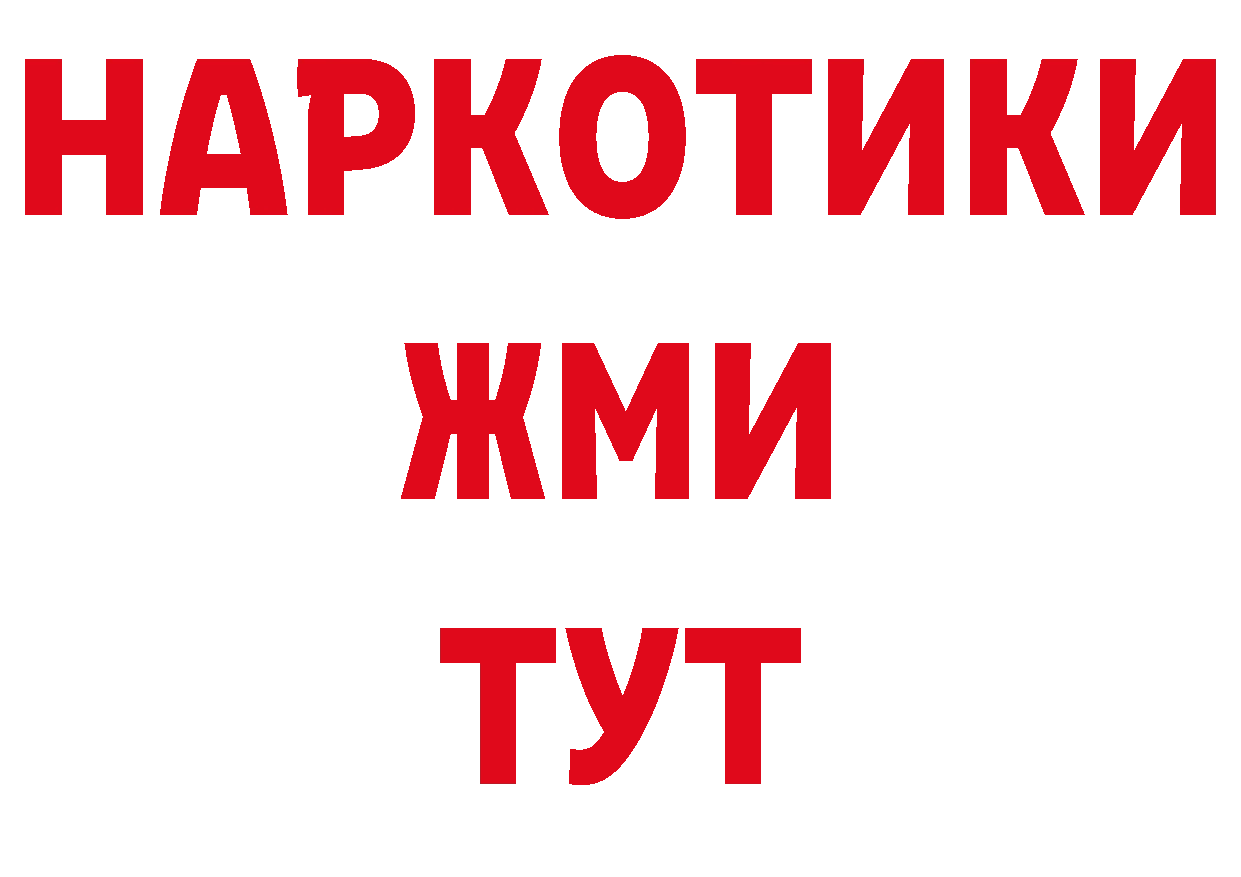 НАРКОТИКИ
ЖМИ
ТУТ